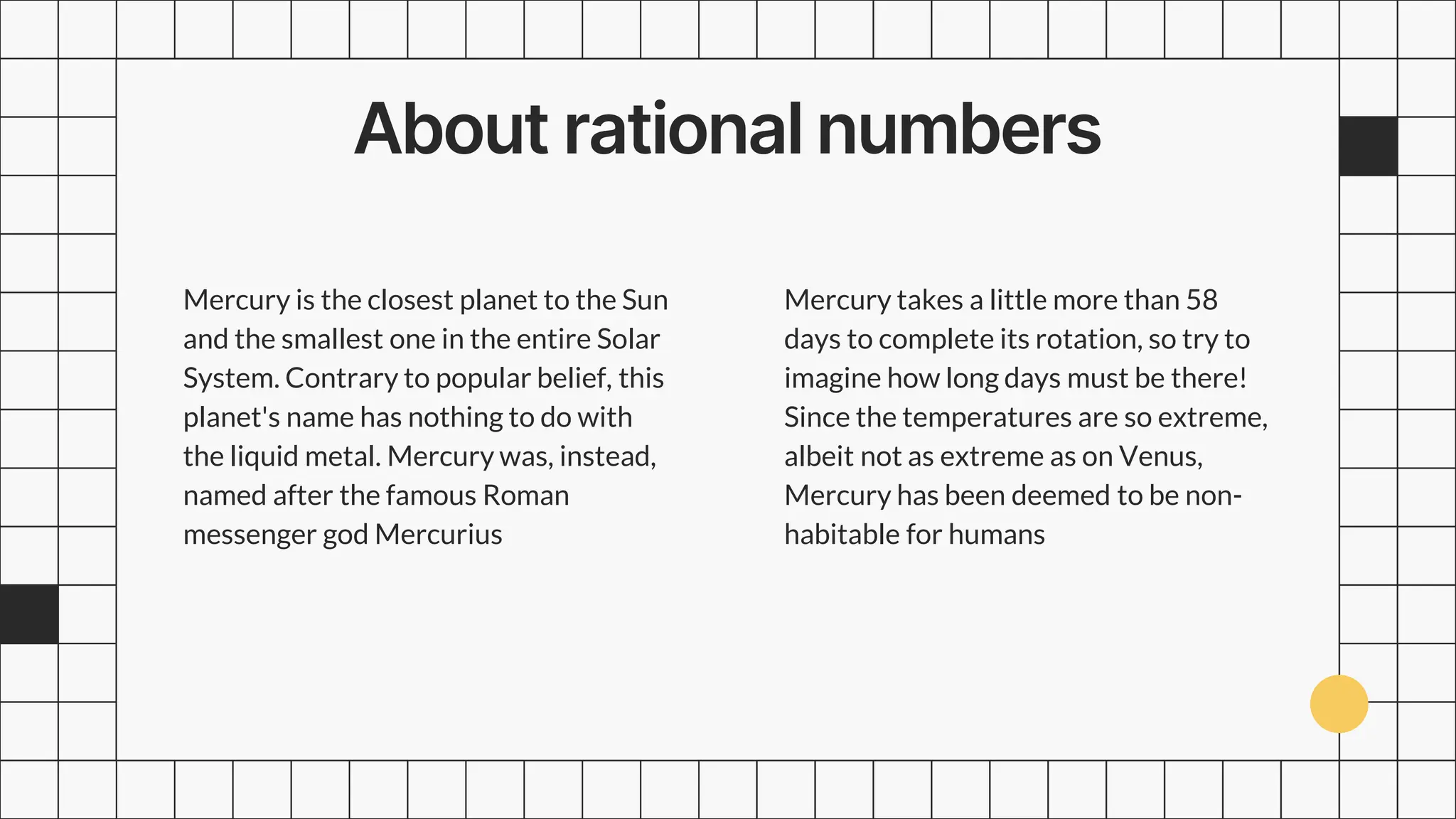 About rational numbers

Mercury is the closest planet to the Sun and the smallest one in the entire Solar System. Contrary to popular belief, this planet's name has nothing to do with the liquid metal. Mercury was, instead, named after the famous Roman messenger god Mercurius

Mercury takes a little more than 58 days to complete its rotation, so try to imagine how long days must be there! Since the temperatures are so extreme, albeit not as extreme as on Venus, Mercury has been deemed to be non-habitable for humans